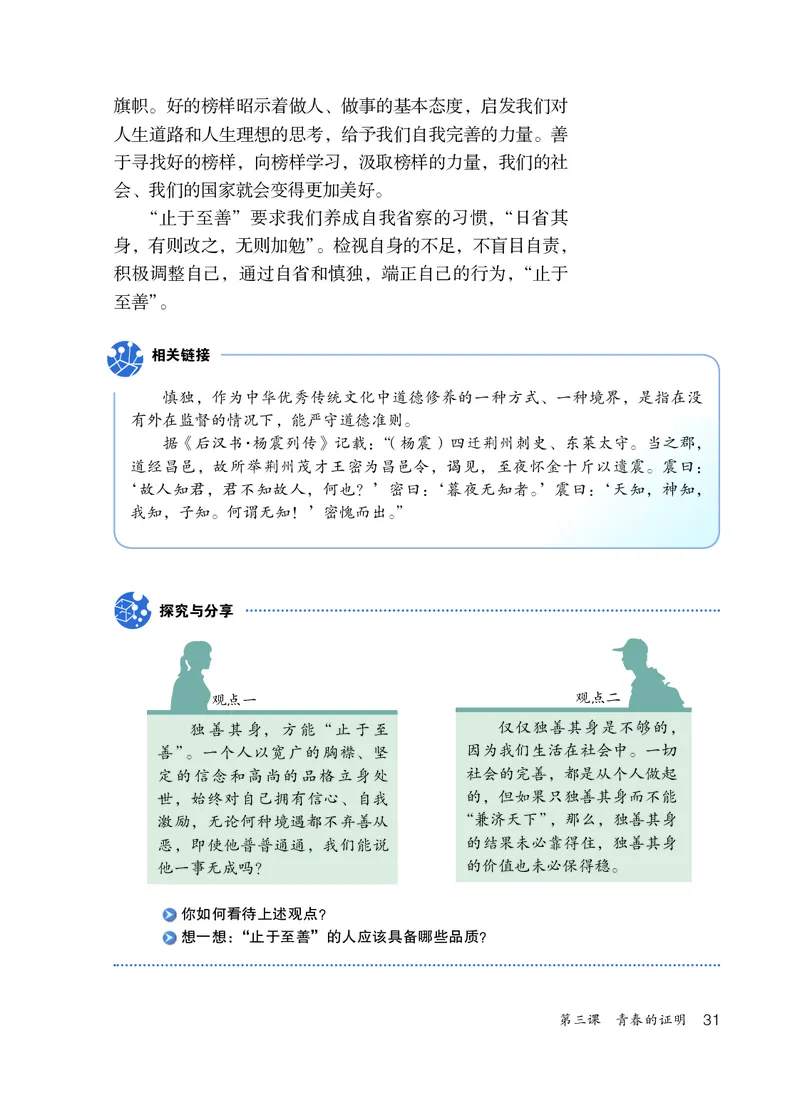 旗帜。好的榜样昭示着做人、做事的基本态度，启发我们对人生道路和人生理想的思考，给予我们自我完善的力量。善于寻找好的榜样，向榜样学习，汲取榜样的力量，我们的社会、我们的国家就会变得更加美好。

“止于至善”要求我们养成自我省察的习惯，“日省其身，有则改之，无则加勉”。检视自身的不足，不盲目自责，积极调整自己，通过自省和慎独，端正自己的行为，“止于至善”。

相关链接

慎独，作为中华优秀传统文化中道德修养的一种方式、一种境界，是指在没有外在监督的情况下，能严守道德准则。

据《后汉书·杨震列传》记载：“（杨震）四迁荆州刺史、东莱太守。当之郡，道经昌邑，故所举荆州茂才王密为昌邑令，谒见，至夜怀金十斤以遗震。震曰：‘故人知君，君不知故人，何也？’密曰：‘暮夜无知者。’震曰：‘天知，神知，我知，子知。何谓无知！’密愧而出。”

探究与分享

观点一

独善其身，方能“止于至善”。一个人以宽广的胸襟、坚定的信念和高尚的品格立身处世，始终对自己拥有信心、自我激励，无论何种境遇都不弃善从恶，即使他普普通通，我们能说他一事无成吗？

观点二

仅仅独善其身是不够的，因为我们生活在社会中。一切社会的完善，都是从个人做起的，但如果只独善其身而不能“兼济天下”，那么，独善其身的结果未必靠得住，独善其身的价值也未必保得稳。

你如何看待上述观点？
想一想：“止于至善”的人应该具备哪些品质？

第三课　青春的证明　31